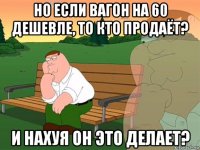 НО ЕСЛИ ВАГОН НА 60 ДЕШЕВЛЕ, ТО КТО ПРОДАЁТ?

И НАХУЯ ОН ЭТО ДЕЛАЕТ?